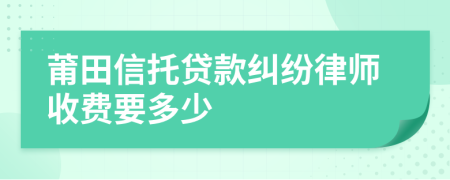 莆田信托贷款纠纷律师收费要多少